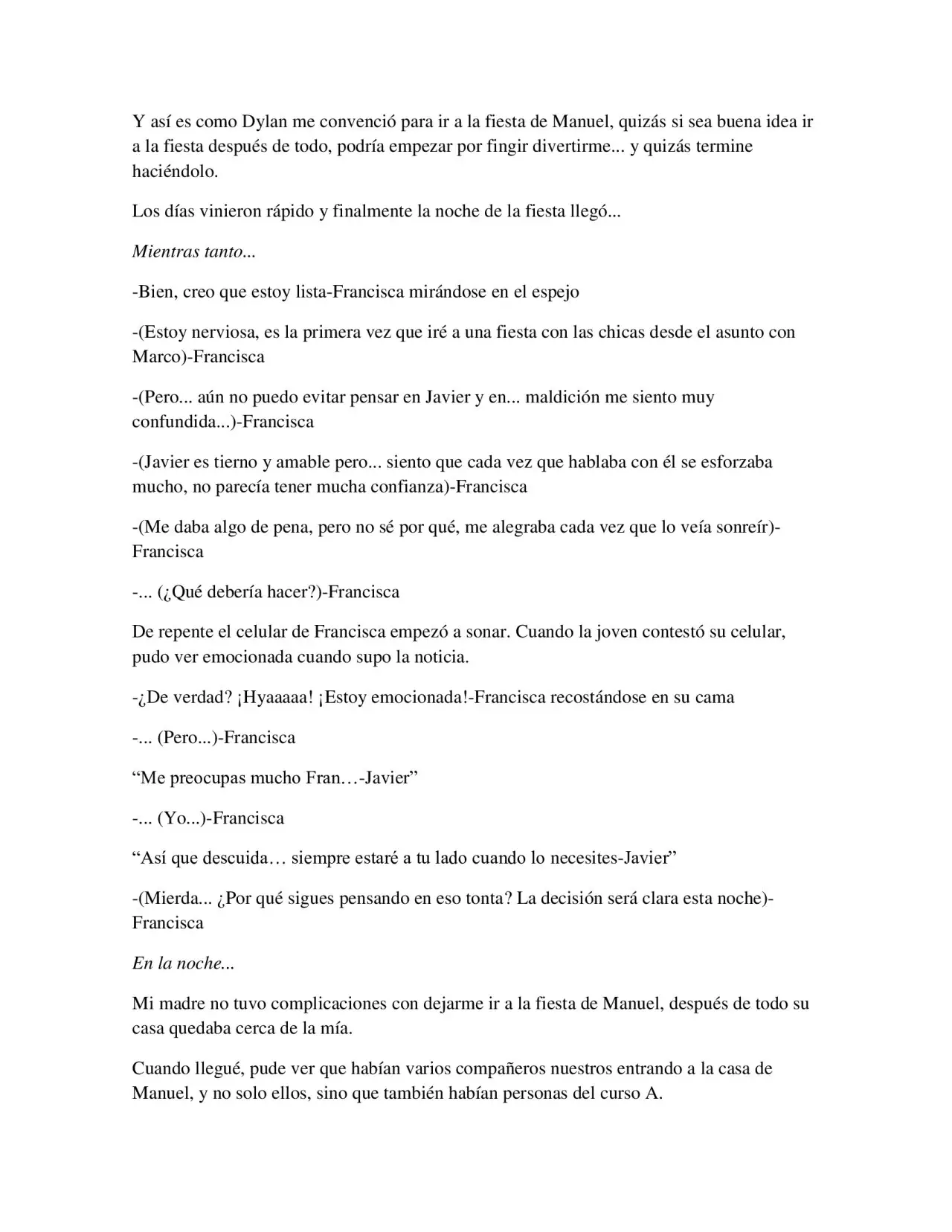 Y así es como Dylan me convenció para ir a la fiesta de Manuel, quizás si sea buena idea ir a la fiesta después de todo, podría empezar por fingir divertirme... y quizás termine haciéndolo.

Los días vinieron rápido y finalmente la noche de la fiesta llegó...

Mientras tanto...

-Bien, creo que estoy lista-Francisca mirándose en el espejo

-(Estoy nerviosa, es la primera vez que iré a una fiesta con las chicas desde el asunto con Marco)-Francisca

-(Pero... aún no puedo evitar pensar en Javier y en... maldición me siento muy confundida...)-Francisca

-(Javier es tierno y amable pero... siento que cada vez que hablaba con él se esforzaba mucho, no parecía tener mucha confianza)-Francisca

-(Me daba algo de pena, pero no sé por qué, me alegraba cada vez que lo veía sonreír)-Francisca

-... (¿Qué debería hacer?)-Francisca

De repente el celular de Francisca empezó a sonar. Cuando la joven contestó su celular, pudo ver emocionada cuando supo la noticia.

-¿De verdad? ¡Hyaaaaa! ¡Estoy emocionada!-Francisca recostándose en su cama

-... (Pero...)-Francisca

"Me preocupas mucho Fran…-Javier"

-... (Yo...)-Francisca

"Así que descuida… siempre estaré a tu lado cuando lo necesites-Javier"

-(Mierda... ¿Por qué sigues pensando en eso tonta? La decisión será clara esta noche)-Francisca

En la noche...

Mi madre no tuvo complicaciones con dejarme ir a la fiesta de Manuel, después de todo su casa quedaba cerca de la mía.

Cuando llegué, pude ver que habían varios compañeros nuestros entrando a la casa de Manuel, y no solo ellos, sino que también habían personas del curso A.